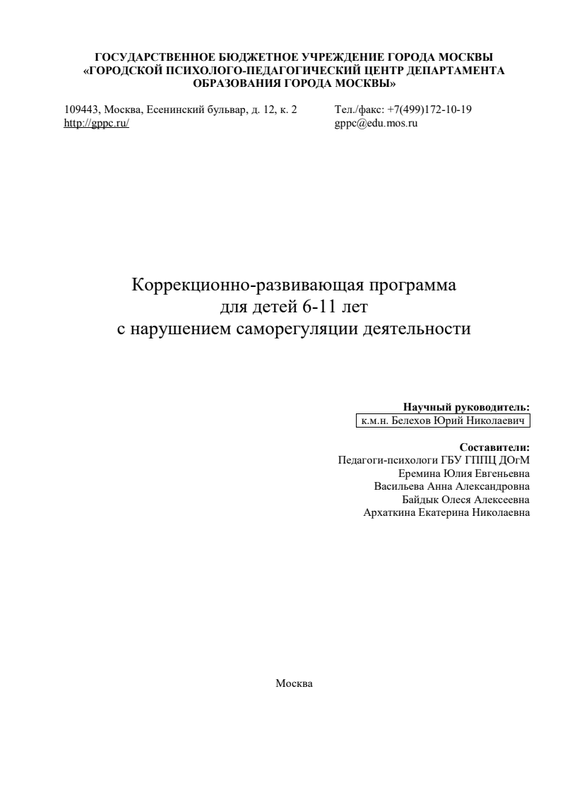 ГОСУДАРСТВЕННОЕ БЮДЖЕТНОЕ УЧРЕЖДЕНИЕ ГОРОДА МОСКВЫ
«ГОРОДСКОЙ ПСИХОЛОГО-ПЕДАГОГИЧЕСКИЙ ЦЕНТР ДЕПАРТАМЕНТА ОБРАЗОВАНИЯ ГОРОДА МОСКВЫ»

109443, Москва, Есенинский бульвар, д. 12, к. 2
http://gppc.ru/

Тел./факс: +7(499)172-10-19
gppc@edu.mos.ru

Коррекционно-развивающая программа
для детей 6-11 лет
с нарушением саморегуляции деятельности

Научный руководитель:
к.м.н. Белехов Юрий Николаевич

Составители:
Педагоги-психологи ГБУ ГППЦ ДОгМ
Еремина Юлия Евгеньевна
Васильева Анна Александровна
Байдык Олеся Алексеевна
Архаткина Екатерина Николаевна

Москва